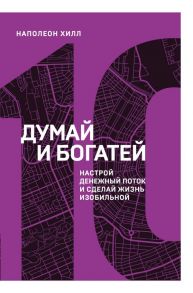 НАПОЛЕОН ХИЛЛ

10

ДУМАЙ И БОГАТЕЙ

НАСТРОЙ ДЕНЕЖНЫЙ ПОТОК И СДЕЛАЙ ЖИЗНЬ ИЗОБИЛЬНОЙ